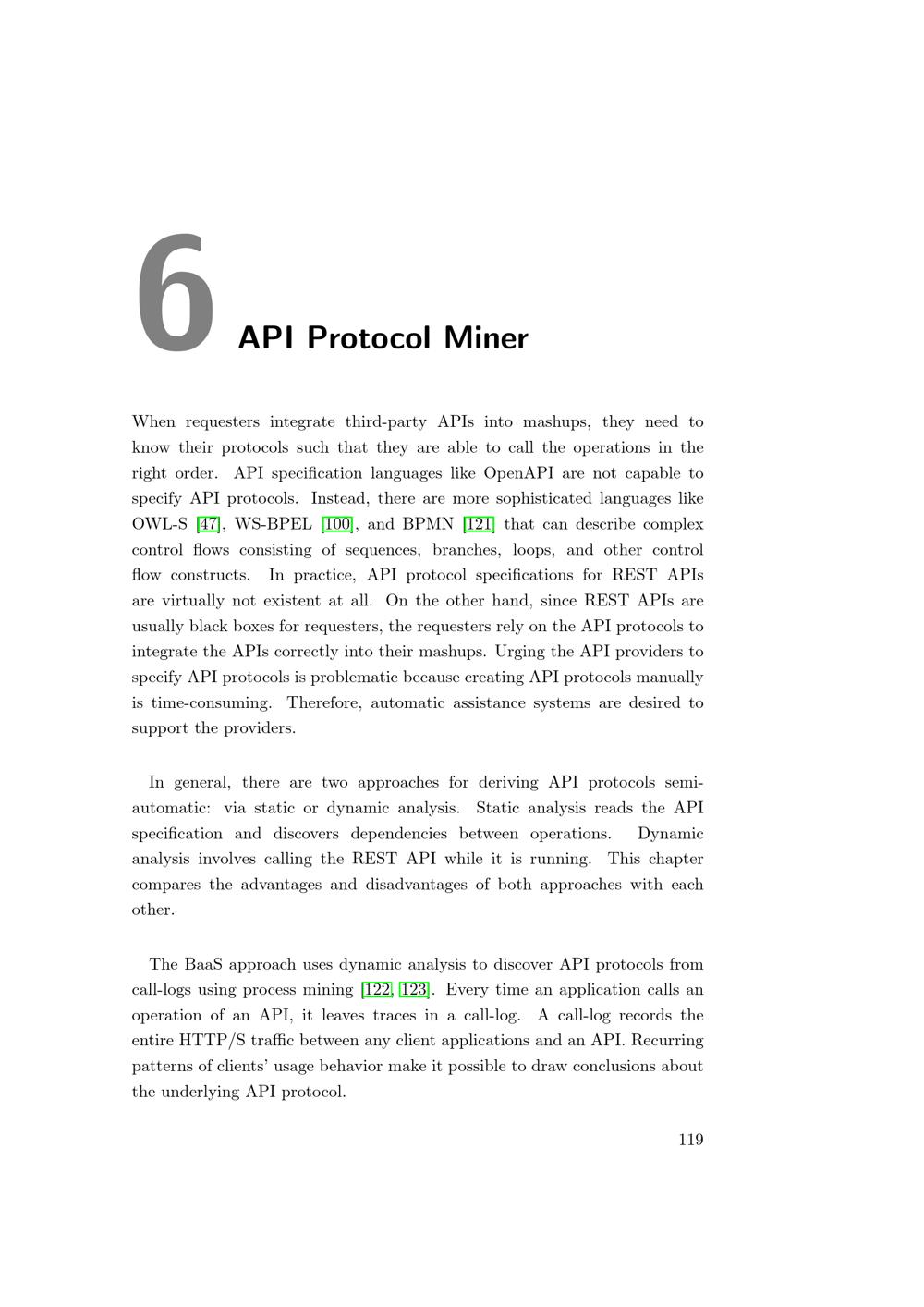 6 API Protocol Miner

When requesters integrate third-party APIs into mashups, they need to know their protocols such that they are able to call the operations in the right order. API specification languages like OpenAPI are not capable to specify API protocols. Instead, there are more sophisticated languages like OWL-S [47], WS-BPEL [100], and BPMN [121] that can describe complex control flows consisting of sequences, branches, loops, and other control flow constructs. In practice, API protocol specifications for REST APIs are virtually not existent at all. On the other hand, since REST APIs are usually black boxes for requesters, the requesters rely on the API protocols to integrate the APIs correctly into their mashups. Urging the API providers to specify API protocols is problematic because creating API protocols manually is time-consuming. Therefore, automatic assistance systems are desired to support the providers.

In general, there are two approaches for deriving API protocols semi-automatic: via static or dynamic analysis. Static analysis reads the API specification and discovers dependencies between operations. Dynamic analysis involves calling the REST API while it is running. This chapter compares the advantages and disadvantages of both approaches with each other.

The BaaS approach uses dynamic analysis to discover API protocols from call-logs using process mining [122, 123]. Every time an application calls an operation of an API, it leaves traces in a call-log. A call-log records the entire HTTP/S traffic between any client applications and an API. Recurring patterns of clients' usage behavior make it possible to draw conclusions about the underlying API protocol.

119